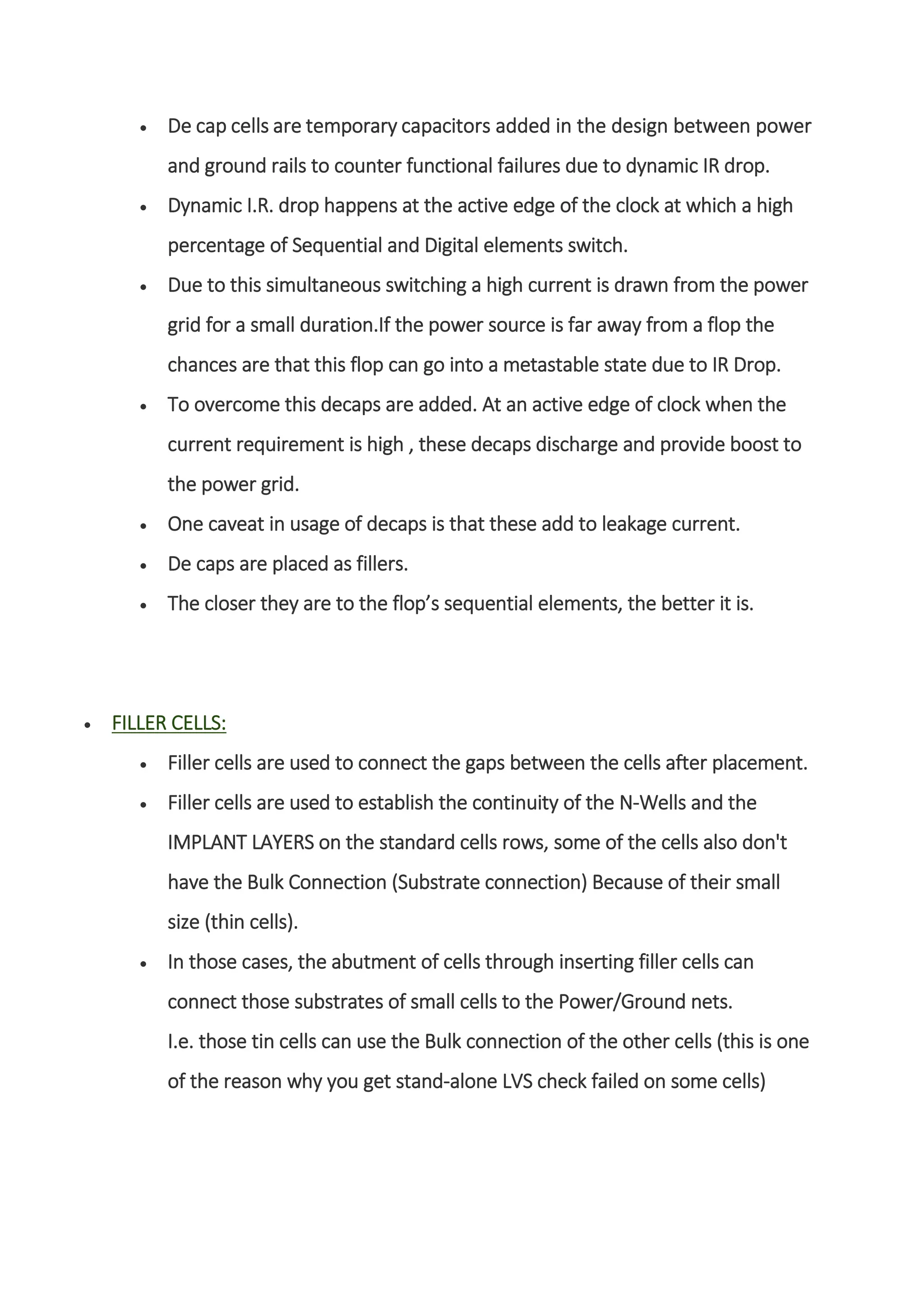 • De cap cells are temporary capacitors added in the design between power and ground rails to counter functional failures due to dynamic IR drop.
• Dynamic I.R. drop happens at the active edge of the clock at which a high percentage of Sequential and Digital elements switch.
• Due to this simultaneous switching a high current is drawn from the power grid for a small duration.If the power source is far away from a flop the chances are that this flop can go into a metastable state due to IR Drop.
• To overcome this decaps are added. At an active edge of clock when the current requirement is high , these decaps discharge and provide boost to the power grid.
• One caveat in usage of decaps is that these add to leakage current.
• De caps are placed as fillers.
• The closer they are to the flop's sequential elements, the better it is.

• FILLER CELLS:
• Filler cells are used to connect the gaps between the cells after placement.
• Filler cells are used to establish the continuity of the N-Wells and the IMPLANT LAYERS on the standard cells rows, some of the cells also don't have the Bulk Connection (Substrate connection) Because of their small size (thin cells).
• In those cases, the abutment of cells through inserting filler cells can connect those substrates of small cells to the Power/Ground nets.
I.e. those tin cells can use the Bulk connection of the other cells (this is one of the reason why you get stand-alone LVS check failed on some cells)